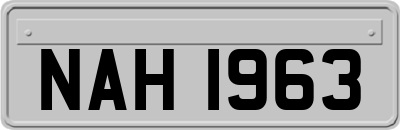 NAH 1963